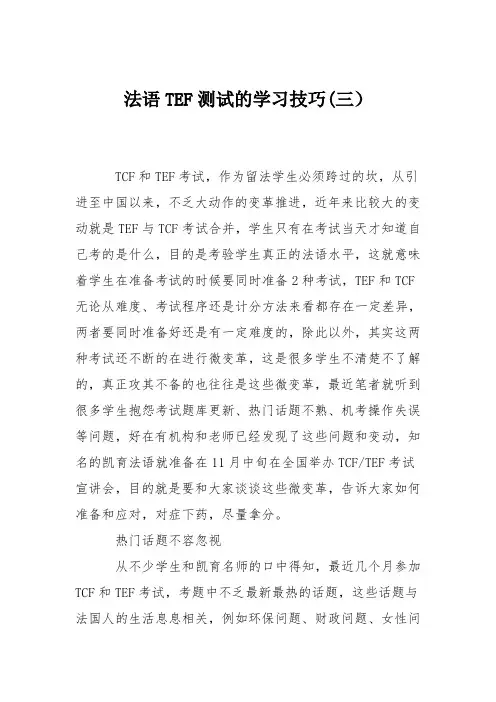 法语TEF测试的学习技巧(三)

TCF和TEF考试，作为留法学生必须跨过的坎，从引进至中国以来，不乏大动作的变革推进，近年来比较大的变动就是TEF与TCF考试合并，学生只有在考试当天才知道自己考的是什么，目的是考验学生真正的法语水平，这就意味着学生在准备考试的时候要同时准备2种考试，TEF和TCF无论从难度、考试程序还是计分方法来看都存在一定差异，两者要同时准备好还是有一定难度的，除此以外，其实这两种考试还不断的在进行微变革，这是很多学生不清楚不了解的，真正攻其不备的也往往是这些微变革，最近笔者就听到很多学生抱怨考试题库更新、热门话题不熟、机考操作失误等问题，好在有机构和老师已经发现了这些问题和变动，知名的凯育法语就准备在11月中旬在全国举办TCF/TEF考试宣讲会，目的就是要和大家谈谈这些微变革，告诉大家如何准备和应对，对症下药，尽量拿分。

热门话题不容忽视

从不少学生和凯育名师的口中得知，最近几个月参加TCF和TEF考试，考题中不乏最新最热的话题，这些话题与法国人的生活息息相关，例如环保问题、财政问题、女性问